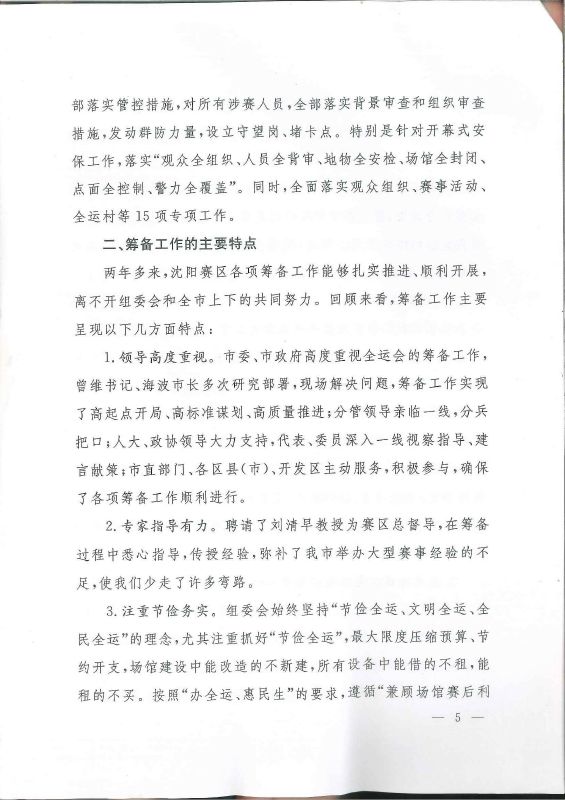 部落实管控措施，对所有涉赛人员，全部落实背景审查和组织审查措施，发动群防力量，设立守望岗、堵卡点。特别是针对开幕式安保工作，落实“观众全组织、人员全背审、地物全安检、场馆全封闭、点面全控制、警力全覆盖”。同时，全面落实观众组织、赛事活动、全运村等15项专项工作。

二、筹备工作的主要特点

两年多来，沈阳赛区各项筹备工作能够扎实推进、顺利开展，离不开组委会和全市上下的共同努力。回顾来看，筹备工作主要呈现以下几方面特点：

1. 领导高度重视。市委、市政府高度重视全运会的筹备工作，曾维书记、海波市长多次研究部署，现场解决问题，筹备工作实现了高起点开局、高标准谋划、高质量推进；分管领导亲临一线，分兵把口；人大、政协领导大力支持，代表、委员深入一线视察指导、建言献策；市直部门、各区县(市)、开发区主动服务，积极参与，确保了各项筹备工作顺利进行。

2. 专家指导有力。聘请了刘清早教授为赛区总督导，在筹备过程中悉心指导，传授经验，弥补了我市举办大型赛事经验的不足，使我们少走了许多弯路。

3. 注重节俭务实。组委会始终坚持“节俭全运、文明全运、全民全运”的理念，尤其注重抓好“节俭全运”，最大限度压缩预算、节约开支，场馆建设中能改造的不新建，所有设备中能借的不租，能租的不买。按照“办全运、惠民生”的要求，遵循“兼顾场馆赛后利

— 5 —